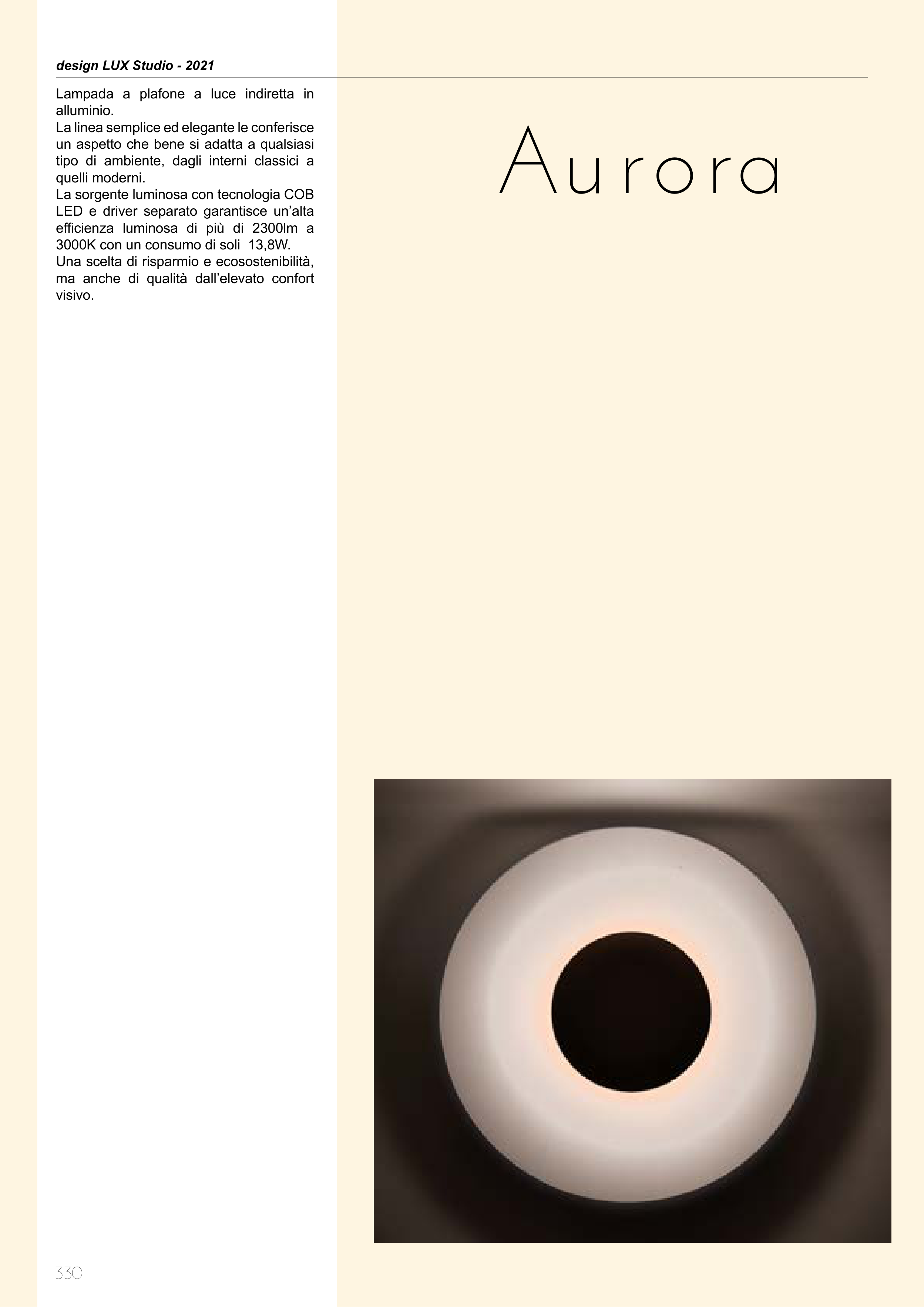 design LUX Studio - 2021

Lampada a plafone a luce indiretta in alluminio.
La linea semplice ed elegante le conferisce un aspetto che bene si adatta a qualsiasi tipo di ambiente, dagli interni classici a quelli moderni.
La sorgente luminosa con tecnologia COB LED e driver separato garantisce un'alta efficienza luminosa di più di 2300lm a 3000K con un consumo di soli 13,8W.
Una scelta di risparmio e ecosostenibilità, ma anche di qualità dall'elevato confort visivo.

Aurora

330